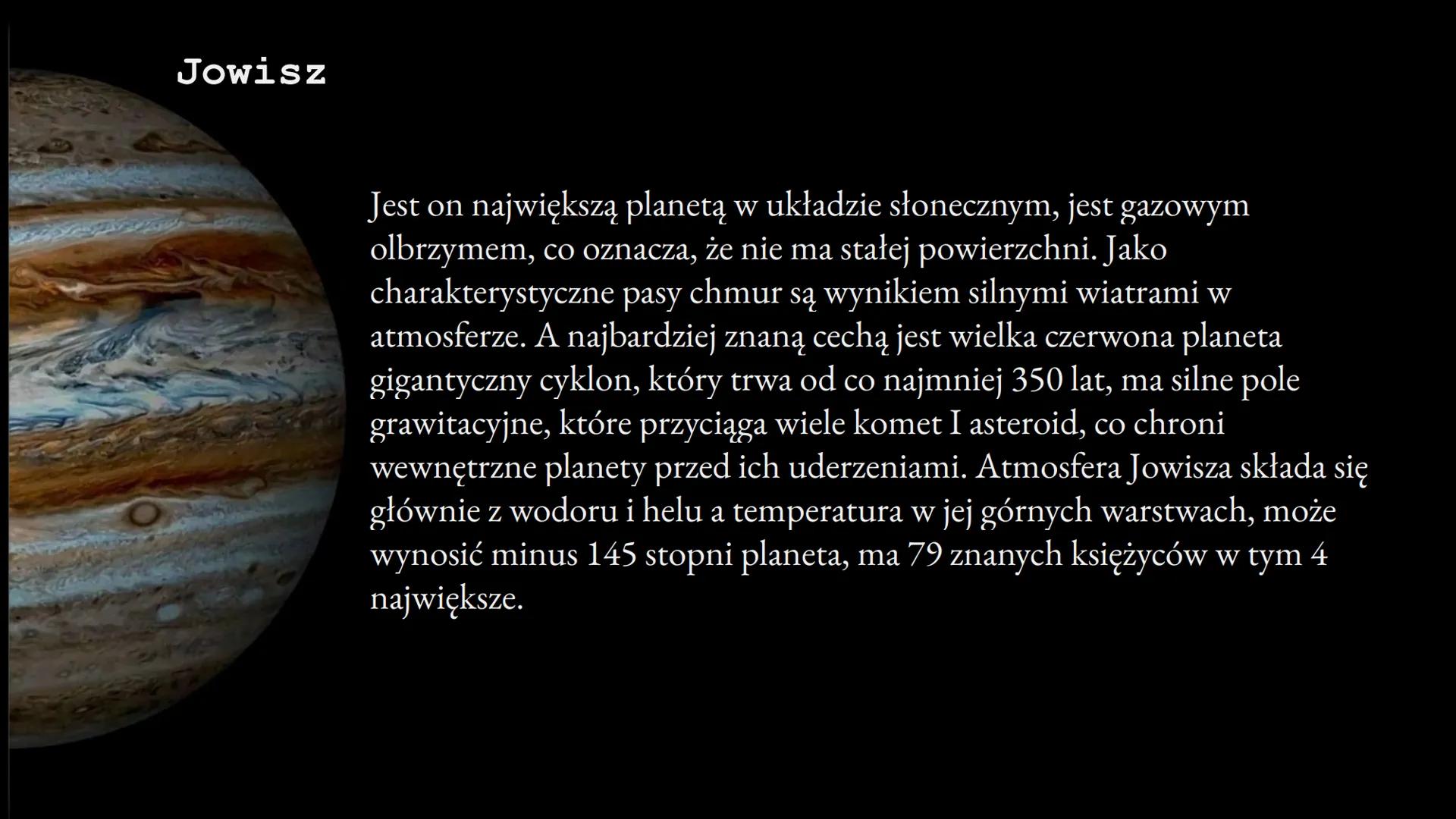 Jowisz

Jest on największą planetą w układzie słonecznym, jest gazowym olbrzymem, co oznacza, że nie ma stałej powierzchni. Jako charakterystyczne pasy chmur są wynikiem silnymi wiatrami w atmosferze. A najbardziej znaną cechą jest wielka czerwona planeta gigantyczny cyklon, który trwa od co najmniej 350 lat, ma silne pole grawitacyjne, które przyciąga wiele komet I asteroid, co chroni wewnętrzne planety przed ich uderzeniami. Atmosfera Jowisza składa się głównie z wodoru i helu a temperatura w jej górnych warstwach, może wynosić minus 145 stopni planeta, ma 79 znanych księżyców w tym 4 największe.